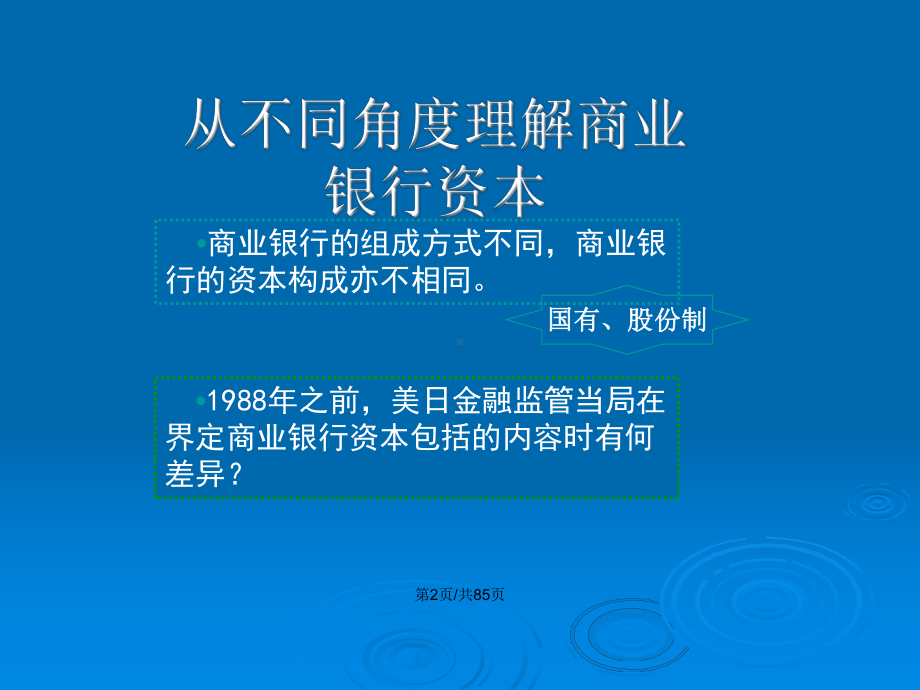 从不同角度理解商业银行资本

•商业银行的组成方式不同，商业银行的资本构成亦不相同。

国有、股份制

•1988年之前，美日金融监管当局在界定商业银行资本包括的内容时有何差异？

第2页/共85页